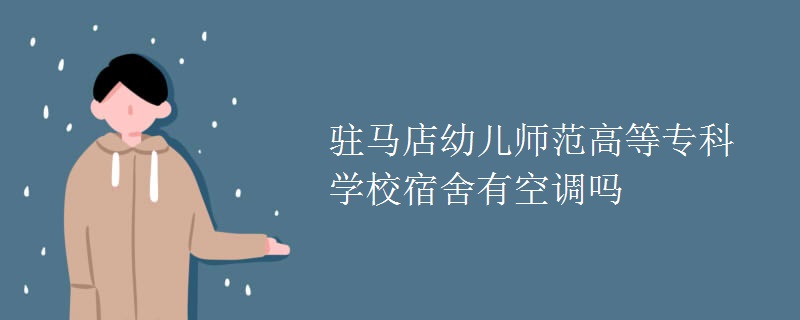 驻马店幼儿师范高等专科学校宿舍有空调吗